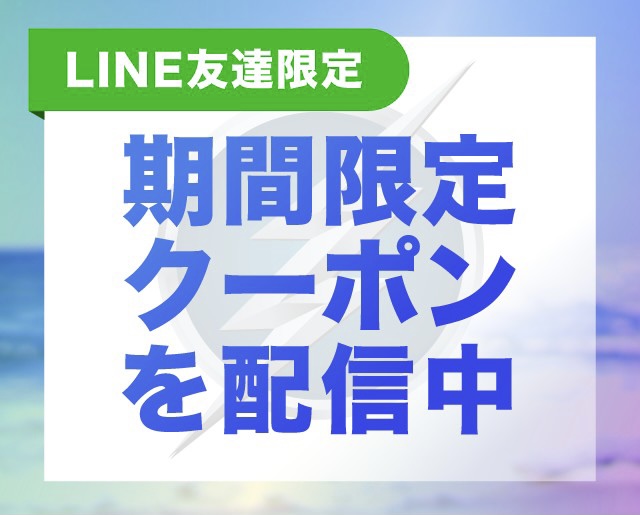 LINE友達限定

期間限定
クーポン
を配信中